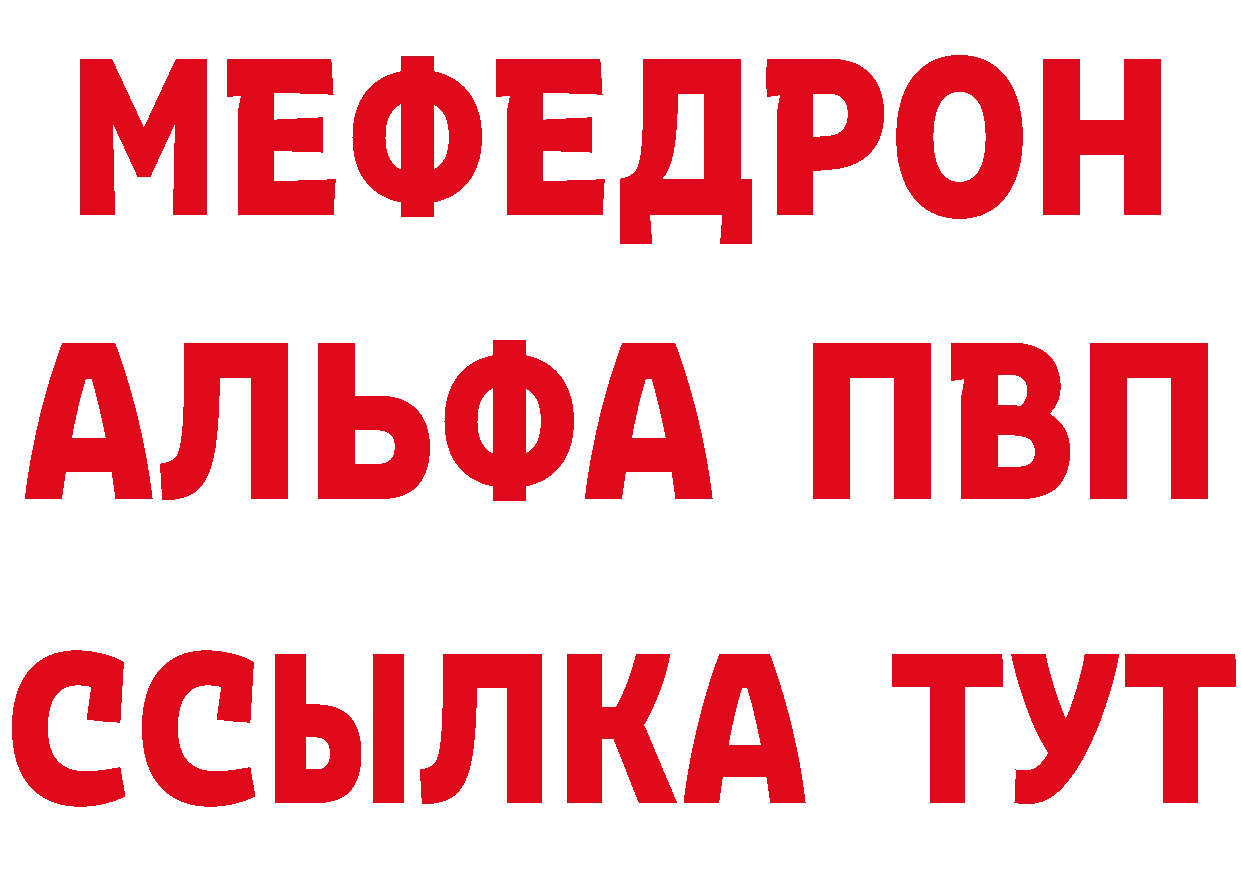 МЕФЕДРОН
АЛЬФА ПВП
ССЫЛКА ТУТ